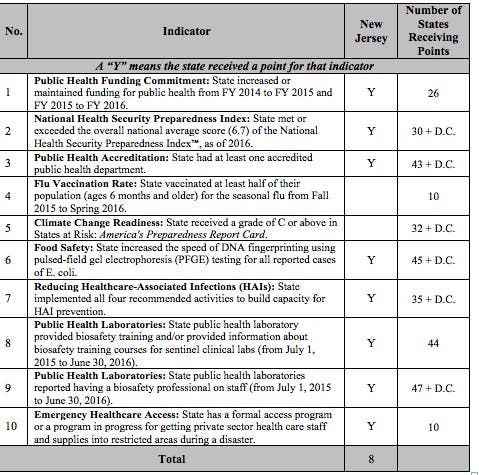 | No. | Indicator | New Jersey | Number of States Receiving Points |
|---|---|---|---|
| A "Y" means the state received a point for that indicator | | | |
| 1 | Public Health Funding Commitment: State increased or maintained funding for public health from FY 2014 to FY 2015 and FY 2015 to FY 2016. | Y | 26 |
| 2 | National Health Security Preparedness Index: State met or exceeded the overall national average score (6.7) of the National Health Security Preparedness Index™, as of 2016. | Y | 30 + D.C. |
| 3 | Public Health Accreditation: State had at least one accredited public health department. | Y | 43 + D.C. |
| 4 | Flu Vaccination Rate: State vaccinated at least half of their population (ages 6 months and older) for the seasonal flu from Fall 2015 to Spring 2016. | | 10 |
| 5 | Climate Change Readiness: State received a grade of C or above in States at Risk: America's Preparedness Report Card. | | 32 + D.C. |
| 6 | Food Safety: State increased the speed of DNA fingerprinting using pulsed-field gel electrophoresis (PFGE) testing for all reported cases of E. coli. | Y | 45 + D.C. |
| 7 | Reducing Healthcare-Associated Infections (HAIs): State implemented all four recommended activities to build capacity for HAI prevention. | Y | 35 + D.C. |
| 8 | Public Health Laboratories: State public health laboratory provided biosafety training and/or provided information about biosafety training courses for sentinel clinical labs (from July 1, 2015 to June 30, 2016). | Y | 44 |
| 9 | Public Health Laboratories: State public health laboratories reported having a biosafety professional on staff (from July 1, 2015 to June 30, 2016). | Y | 47 + D.C. |
| 10 | Emergency Healthcare Access: State has a formal access program or a program in progress for getting private sector health care staff and supplies into restricted areas during a disaster. | Y | 10 |
| Total | | 8 | |